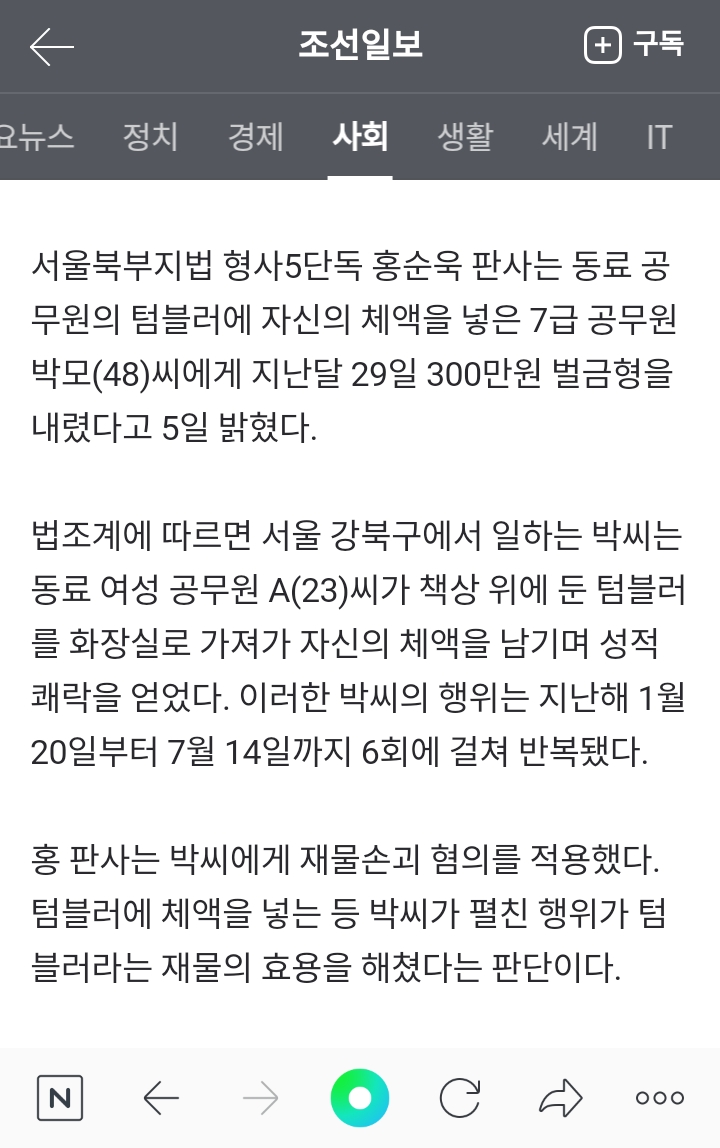 조선일보

구독

요뉴스 정치 경제 사회 생활 세계 IT

서울북부지법 형사5단독 홍순욱 판사는 동료 공무원의 텀블러에 자신의 체액을 넣은 7급 공무원 박모(48)씨에게 지난달 29일 300만원 벌금형을 내렸다고 5일 밝혔다.

법조계에 따르면 서울 강북구에서 일하는 박씨는 동료 여성 공무원 A(23)씨가 책상 위에 둔 텀블러를 화장실로 가져가 자신의 체액을 남기며 성적 쾌락을 얻었다. 이러한 박씨의 행위는 지난해 1월 20일부터 7월 14일까지 6회에 걸쳐 반복됐다.

홍 판사는 박씨에게 재물손괴 혐의를 적용했다. 텀블러에 체액을 넣는 등 박씨가 펼친 행위가 텀블러라는 재물의 효용을 해쳤다는 판단이다.

N